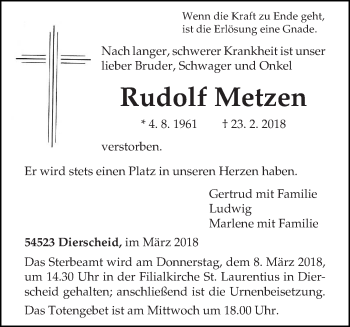 Wenn die Kraft zu Ende geht,
ist die Erlösung eine Gnade.

Nach langer, schwerer Krankheit ist unser lieber Bruder, Schwager und Onkel

Rudolf Metzen

* 4. 8. 1961 † 23. 2. 2018

verstorben.

Er wird stets einen Platz in unseren Herzen haben.

Gertrud mit Familie
Ludwig
Marlene mit Familie

54523 Dierscheid, im März 2018

Das Sterbeamt wird am Donnerstag, dem 8. März 2018, um 14.30 Uhr in der Filialkirche St. Laurentius in Dierscheid gehalten; anschließend ist die Urnenbeisetzung.

Das Totengebet ist am Mittwoch um 18.00 Uhr.